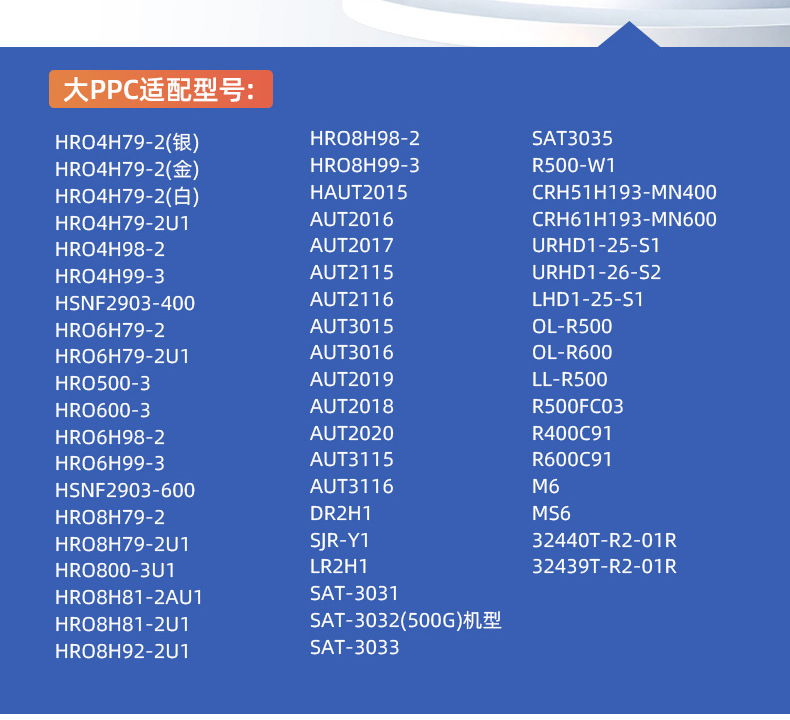 大PPC适配型号:

HRO4H79-2(银)
HRO4H79-2(金)
HRO4H79-2(白)
HRO4H79-2U1
HRO4H98-2
HRO4H99-3
HSNF2903-400
HRO6H79-2
HRO6H79-2U1
HRO500-3
HRO600-3
HRO6H98-2
HRO6H99-3
HSNF2903-600
HRO8H79-2
HRO8H79-2U1
HRO800-3U1
HRO8H81-2AU1
HRO8H81-2U1
HRO8H92-2U1

HRO8H98-2
HRO8H99-3
HAUT2015
AUT2016
AUT2017
AUT2115
AUT2116
AUT3015
AUT3016
AUT2019
AUT2018
AUT2020
AUT3115
AUT3116
DR2H1
SJR-Y1
LR2H1
SAT-3031
SAT-3032(500G)机型
SAT-3033

SAT3035
R500-W1
CRH51H193-MN400
CRH61H193-MN600
URHD1-25-S1
URHD1-26-S2
LHD1-25-S1
OL-R500
OL-R600
LL-R500
R500FC03
R400C91
R600C91
M6
MS6
32440T-R2-01R
32439T-R2-01R